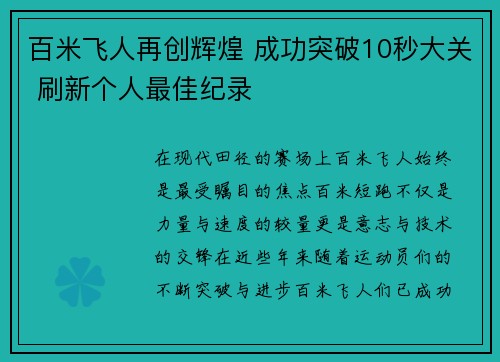 百米飞人再创辉煌 成功突破10秒大关 刷新个人最佳纪录

在现代田径的赛场上百米飞人始终是最受瞩目的焦点百米短跑不仅是力量与速度的较量更是意志与技术的交锋在近些年来随着运动员们的不断突破与进步百米飞人们已成功